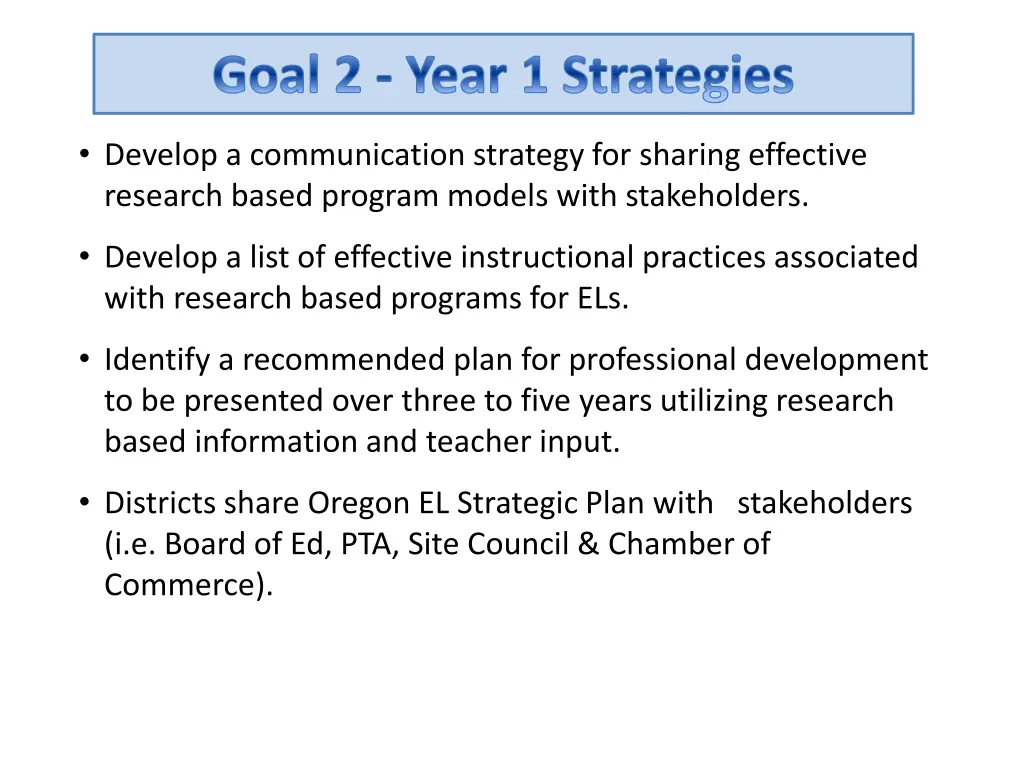 Goal 2 - Year 1 Strategies

• Develop a communication strategy for sharing effective research based program models with stakeholders.

• Develop a list of effective instructional practices associated with research based programs for ELs.

• Identify a recommended plan for professional development to be presented over three to five years utilizing research based information and teacher input.

• Districts share Oregon EL Strategic Plan with stakeholders (i.e. Board of Ed, PTA, Site Council & Chamber of Commerce).